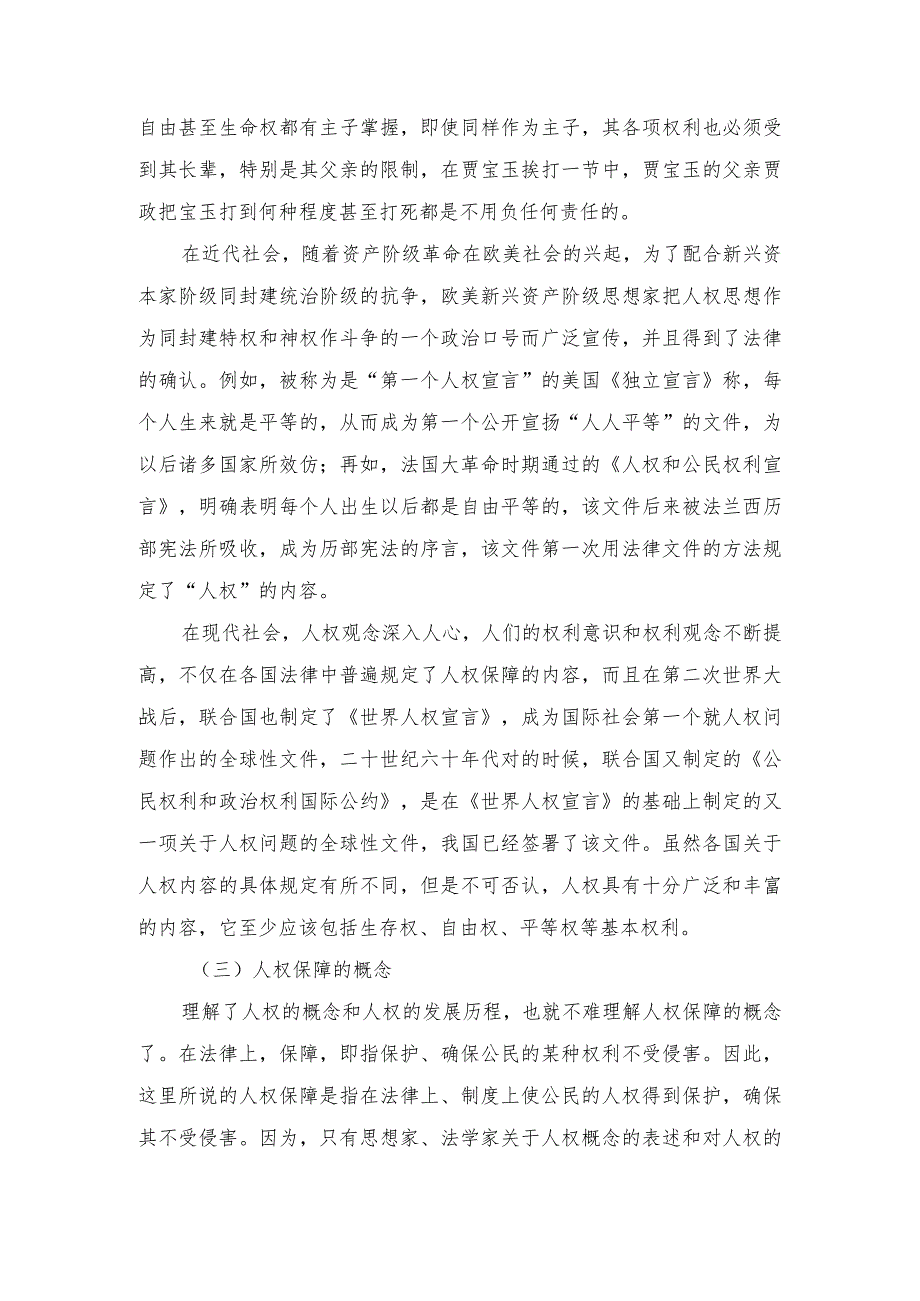 自由甚至生命权都有主子掌握，即使同样作为主子，其各项权利也必须受到其长辈，特别是其父亲的限制，在贾宝玉挨打一节中，贾宝玉的父亲贾政把宝玉打到何种程度甚至打死都是不用负任何责任的。

在近代社会，随着资产阶级革命在欧美社会的兴起，为了配合新兴资本家阶级同封建统治阶级的抗争，欧美新兴资产阶级思想家把人权思想作为同封建特权和神权作斗争的一个政治口号而广泛宣传，并且得到了法律的确认。例如，被称为是“第一个人权宣言”的美国《独立宣言》称，每个人生来就是平等的，从而成为第一个公开宣扬“人人平等”的文件，为以后诸多国家所效仿；再如，法国大革命时期通过的《人权和公民权利宣言》，明确表明每个人出生以后都是自由平等的，该文件后来被法兰西历部宪法所吸收，成为历部宪法的序言，该文件第一次用法律文件的方法规定了“人权”的内容。

在现代社会，人权观念深入人心，人们的权利意识和权利观念不断提高，不仅在各国法律中普遍规定了人权保障的内容，而且在第二次世界大战后，联合国也制定了《世界人权宣言》，成为国际社会第一个就人权问题作出的全球性文件，二十世纪六十年代对的时候，联合国又制定的《公民权利和政治权利国际公约》，是在《世界人权宣言》的基础上制定的又一项关于人权问题的全球性文件，我国已经签署了该文件。虽然各国关于人权内容的具体规定有所不同，但是不可否认，人权具有十分广泛和丰富的内容，它至少应该包括生存权、自由权、平等权等基本权利。

（三）人权保障的概念

理解了人权的概念和人权的发展历程，也就不难理解人权保障的概念了。在法律上，保障，即指保护、确保公民的某种权利不受侵害。因此，这里所说的人权保障是指在法律上、制度上使公民的人权得到保护，确保其不受侵害。因为，只有思想家、法学家关于人权概念的表述和对人权的